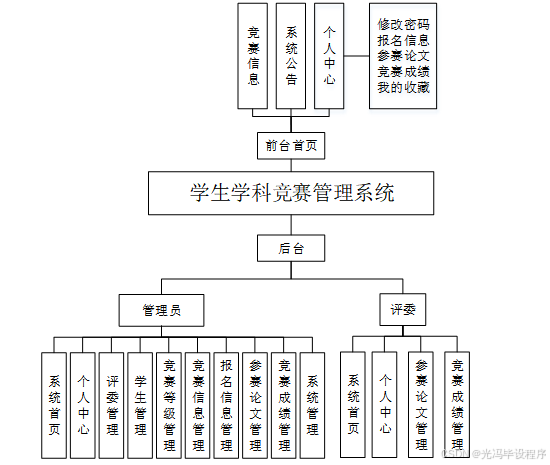 竞赛信息

系统公告

个人中心

修改密码
报名信息
参赛论文
竞赛成绩
我的收藏

前台首页

学生学科竞赛管理系统

后台

管理员

评委

系统首页

个人中心

评委管理

学生管理

竞赛等级管理

竞赛信息管理

报名信息管理

参赛论文管理

竞赛成绩管理

系统管理

系统首页

个人中心

参赛论文管理

竞赛成绩管理

CSDN @光冯毕设程序